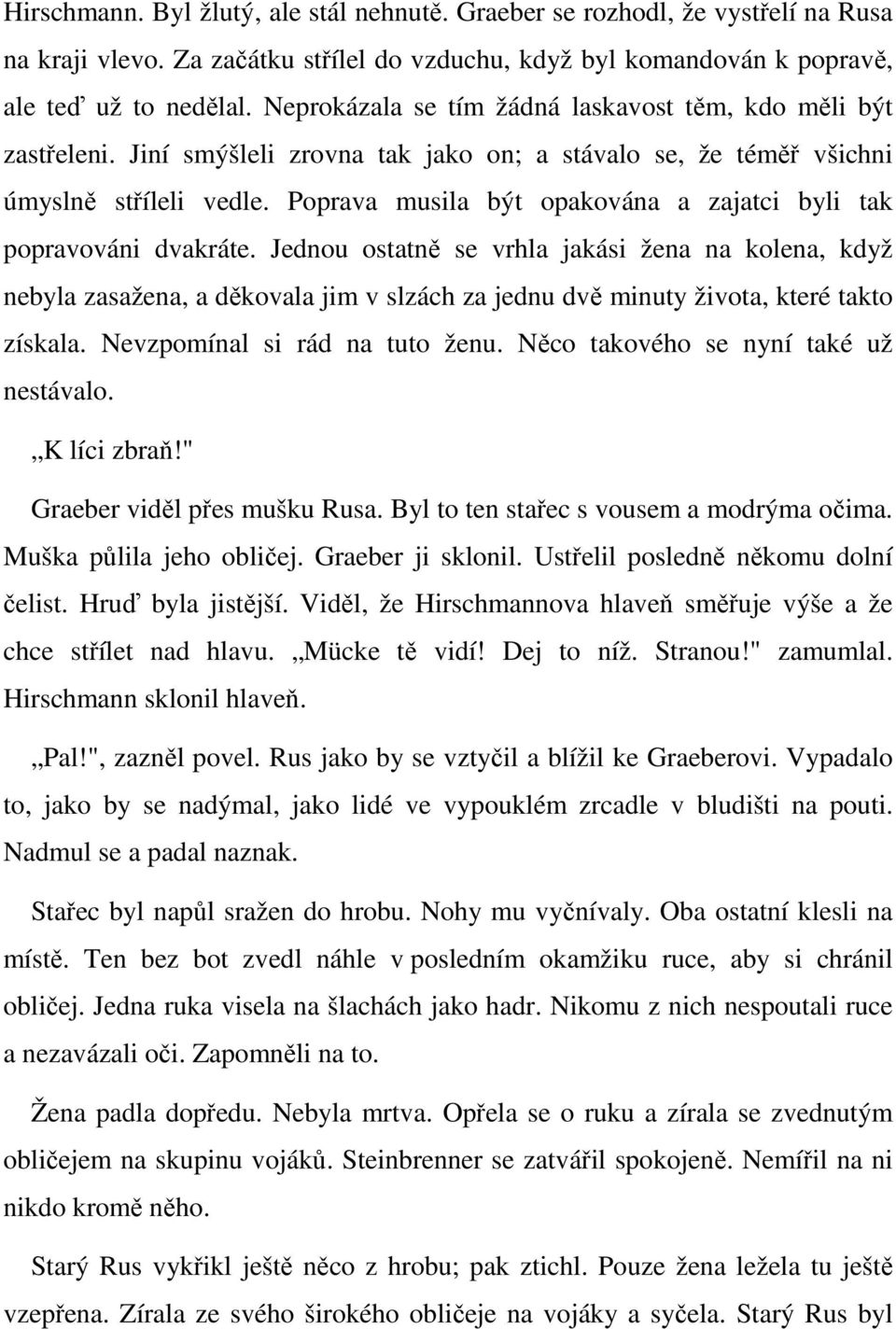 Hirschmann. Byl žlutý, ale stál nehnutě. Graeber se rozhodl, že vystřelí na Rusa na kraji vlevo. Za začátku střílel do vzduchu, když byl komandován k popravě, ale teď už to nedělal. Neprokázala se tím žádná laskavost těm, kdo měli být zastřeleni. Jiní smýšleli zrovna tak jako on; a stávalo se, že téměř všichni úmyslně stříleli vedle. Poprava musila být opakována a zajatci byli tak popravováni dvakráte. Jednou ostatně se vrhla jakási žena na kolena, když nebyla zasažena, a děkovala jim v slzách za jednu dvě minuty života, které takto získala. Nevzpomínal si rád na tuto ženu. Něco takového se nyní také už nestávalo.

,,K líci zbraň!"

Graeber viděl přes mušku Rusa. Byl to ten stařec s vousem a modrýma očima. Muška půlila jeho obličej. Graeber ji sklonil. Ustřelil posledně někomu dolní čelist. Hruď byla jistější. Viděl, že Hirschmannova hlaveň směřuje výše a že chce střílet nad hlavu. ,,Mücke tě vidí! Dej to níž. Stranou!" zamumlal. Hirschmann sklonil hlaveň.

,,Pal!", zazněl povel. Rus jako by se vztyčil a blížil ke Graeberovi. Vypadalo to, jako by se nadýmal, jako lidé ve vypouklém zrcadle v bludišti na pouti. Nadmul se a padal naznak.

Stařec byl napůl sražen do hrobu. Nohy mu vyčnívaly. Oba ostatní klesli na místě. Ten bez bot zvedl náhle v posledním okamžiku ruce, aby si chránil obličej. Jedna ruka visela na šlachách jako hadr. Nikomu z nich nespoutali ruce a nezavázali oči. Zapomněli na to.

Žena padla dopředu. Nebyla mrtva. Opřela se o ruku a zírala se zvednutým obličejem na skupinu vojáků. Steinbrenner se zatvářil spokojeně. Nemířil na ni nikdo kromě něho.

Starý Rus vykřikl ještě něco z hrobu; pak ztichl. Pouze žena ležela tu ještě vzepřena. Zírala ze svého širokého obličeje na vojáky a syčela. Starý Rus byl